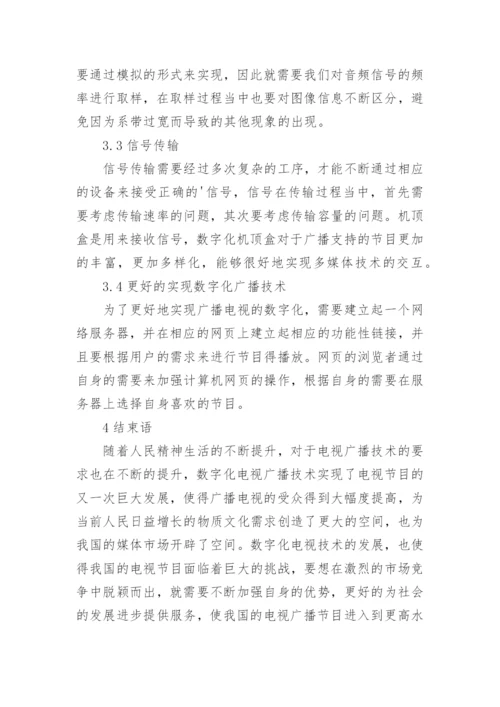 要通过模拟的形式来实现，因此就需要我们对音频信号的频率进行取样，在取样过程当中也要对图像信息不断区分，避免因为系带过宽而导致的其他现象的出现。

3.3 信号传输

信号传输需要经过多次复杂的工序，才能不断通过相应的设备来接受正确的'信号，信号在传输过程当中，首先需要考虑传输速率的问题，其次要考虑传输容量的问题。机顶盒是用来接收信号，数字化机顶盒对于广播支持的节目更加的丰富，更加多样化，能够很好地实现多媒体技术的交互。

3.4 更好的实现数字化广播技术

为了更好地实现广播电视的数字化，需要建立起一个网络服务器，并在相应的网页上建立起相应的功能性链接，并且要根据用户的需求来进行节目得播放。网页的浏览者通过自身的需要来加强计算机网页的操作，根据自身的需要在服务器上选择自身喜欢的节目。

4 结束语

随着人民精神生活的不断提升，对于电视广播技术的要求也在不断的提升，数字化电视广播技术实现了电视节目的又一次巨大发展，使得广播电视的受众得到大幅度提高，为当前人民日益增长的物质文化需求创造了更大的空间，也为我国的媒体市场开辟了空间。数字化电视技术的发展，也使得我国的电视节目面临着巨大的挑战，要想在激烈的市场竞争中脱颖而出，就需要不断加强自身的优势，更好的为社会的发展进步提供服务，使我国的电视广播节目进入到更高水